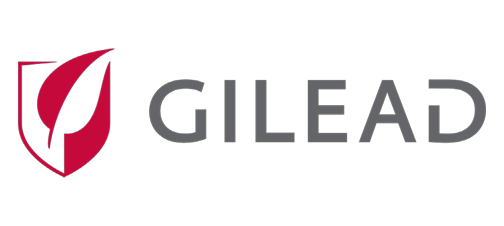 GILEAD